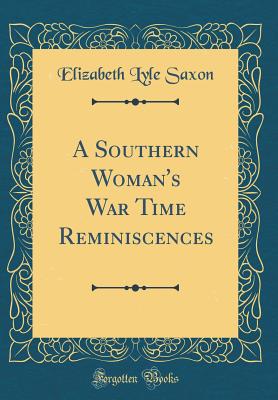 Elizabeth Lyle Saxon

A Southern Woman's War Time Reminiscences

Forgotten Books